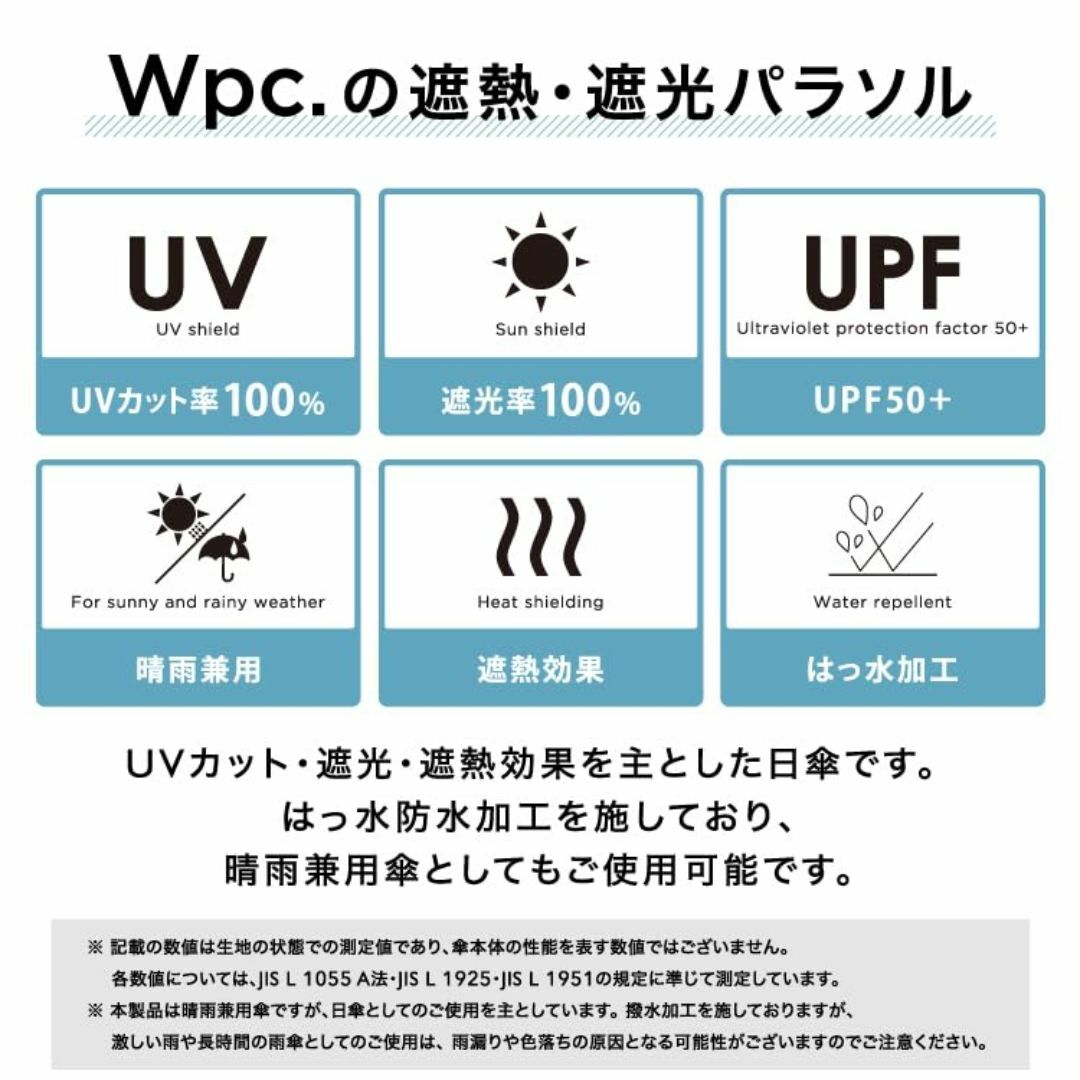 Wpc.の遮熱・遮光パラソル

UV
UV shield
UVカット率100%

Sun shield
遮光率100%

UPF
Ultraviolet protection factor 50+
UPF50+

For sunny and rainy weather
晴雨兼用

Heat shielding
遮熱効果

Water repellent
はっ水加工

UVカット・遮光・遮熱効果を主とした日傘です。
はっ水防水加工を施しており、
晴雨兼用傘としてもご使用可能です。

※ 記載の数値は生地の状態での測定値であり、傘本体の性能を表す数値ではございません。
各数値については、JIS L 1055 A法・JIS L 1925・JIS L 1951の規定に準じて測定しています。
※ 本製品は晴雨兼用傘ですが、日傘としてのご使用を主としています。撥水加工を施しておりますが、
激しい雨や長時間の雨傘としてのご使用は、雨漏りや色落ちの原因となる可能性がございますのでご注意ください。